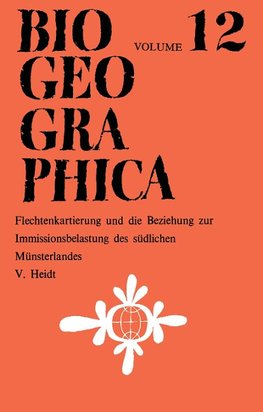 BIO GEO GRA PHICA

VOLUME 12

Flechtenkartierung und die Beziehung zur Immissionsbelastung des südlichen Münsterlandes

V. Heidt